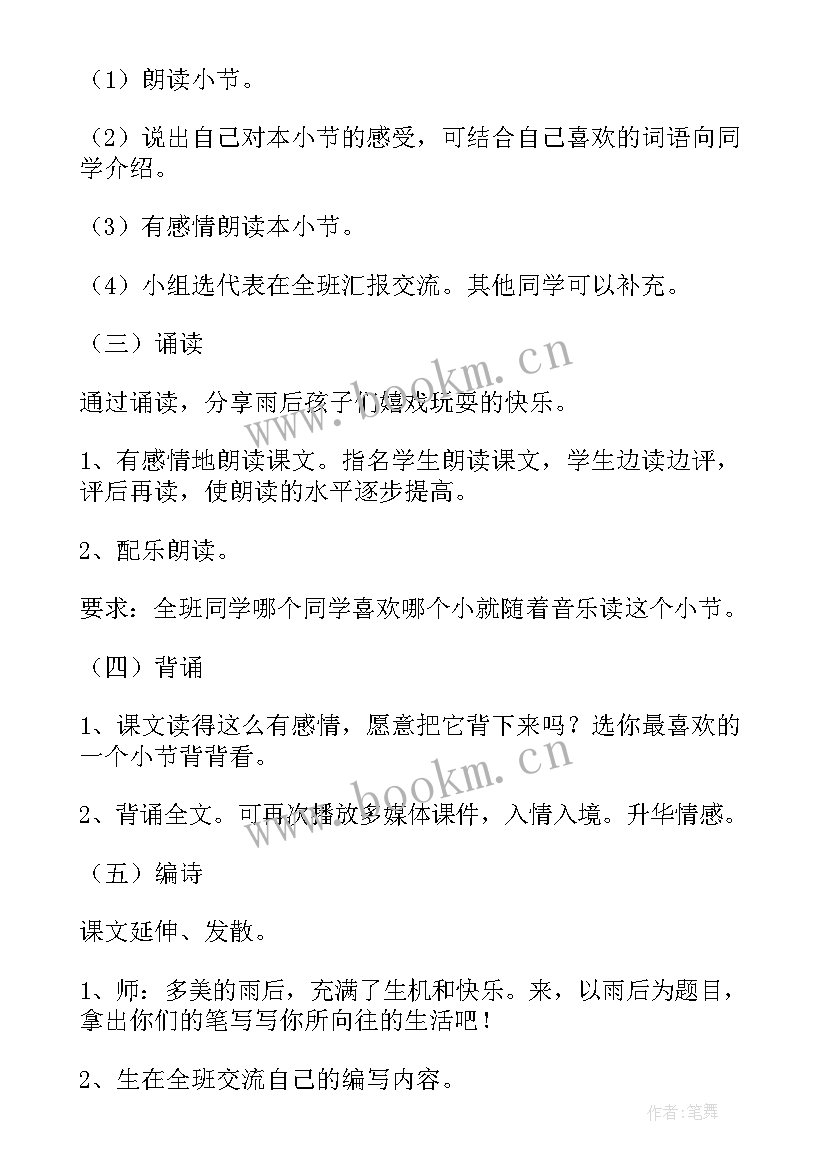 （1）朗读小节。

（2）说出自己对本小节的感受，可结合自己喜欢的词语向同学介绍。

（3）有感情朗读本小节。

（4）小组选代表在全班汇报交流。其他同学可以补充。

（三）诵读

通过诵读，分享雨后孩子们嬉戏玩耍的快乐。

1、有感情地朗读课文。指名学生朗读课文，学生边读边评，评后再读，使朗读的水平逐步提高。

2、配乐朗读。

要求：全班同学哪个同学喜欢哪个小就随着音乐读这个小节。

（四）背诵

1、课文读得这么有感情，愿意把它背下来吗？选你最喜欢的一个小节背背看。

2、背诵全文。可再次播放多媒体课件，入情入境。升华情感。

（五）编诗

课文延伸、发散。

1、师：多美的雨后，充满了生机和快乐。来，以雨后为题目，拿出你们的笔写写你所向往的生活吧！

2、生在全班交流自己的编写内容。

www.bookm.cn

www.bookm.cn

作者：笔舞